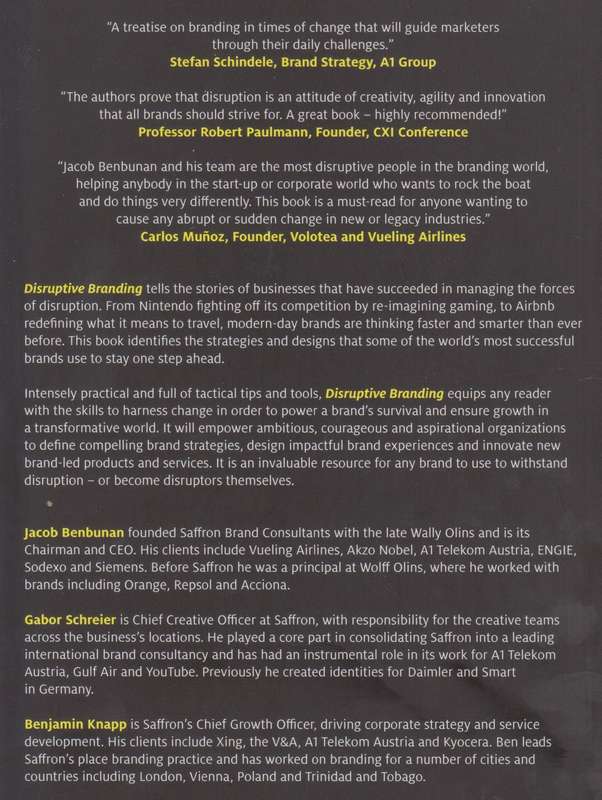 "A treatise on branding in times of change that will guide marketers through their daily challenges."
Stefan Schindele, Brand Strategy, A1 Group

"The authors prove that disruption is an attitude of creativity, agility and innovation that all brands should strive for. A great book – highly recommended!"
Professor Robert Paulmann, Founder, CXI Conference

"Jacob Benbunan and his team are the most disruptive people in the branding world, helping anybody in the start-up or corporate world who wants to rock the boat and do things very differently. This book is a must-read for anyone wanting to cause any abrupt or sudden change in new or legacy industries."
Carlos Muñoz, Founder, Volotea and Vueling Airlines

Disruptive Branding tells the stories of businesses that have succeeded in managing the forces of disruption. From Nintendo fighting off its competition by re-imagining gaming, to Airbnb redefining what it means to travel, modern-day brands are thinking faster and smarter than ever before. This book identifies the strategies and designs that some of the world's most successful brands use to stay one step ahead.

Intensely practical and full of tactical tips and tools, Disruptive Branding equips any reader with the skills to harness change in order to power a brand's survival and ensure growth in a transformative world. It will empower ambitious, courageous and aspirational organizations to define compelling brand strategies, design impactful brand experiences and innovate new brand-led products and services. It is an invaluable resource for any brand to use to withstand disruption – or become disruptors themselves.

Jacob Benbunan founded Saffron Brand Consultants with the late Wally Olins and is its Chairman and CEO. His clients include Vueling Airlines, Akzo Nobel, A1 Telekom Austria, ENGIE, Sodexo and Siemens. Before Saffron he was a principal at Wolff Olins, where he worked with brands including Orange, Repsol and Acciona.

Gabor Schreier is Chief Creative Officer at Saffron, with responsibility for the creative teams across the business's locations. He played a core part in consolidating Saffron into a leading international brand consultancy and has had an instrumental role in its work for A1 Telekom Austria, Gulf Air and YouTube. Previously he created identities for Daimler and Smart in Germany.

Benjamin Knapp is Saffron's Chief Growth Officer, driving corporate strategy and service development. His clients include Xing, the V&A, A1 Telekom Austria and Kyocera. Ben leads Saffron's place branding practice and has worked on branding for a number of cities and countries including London, Vienna, Poland and Trinidad and Tobago.